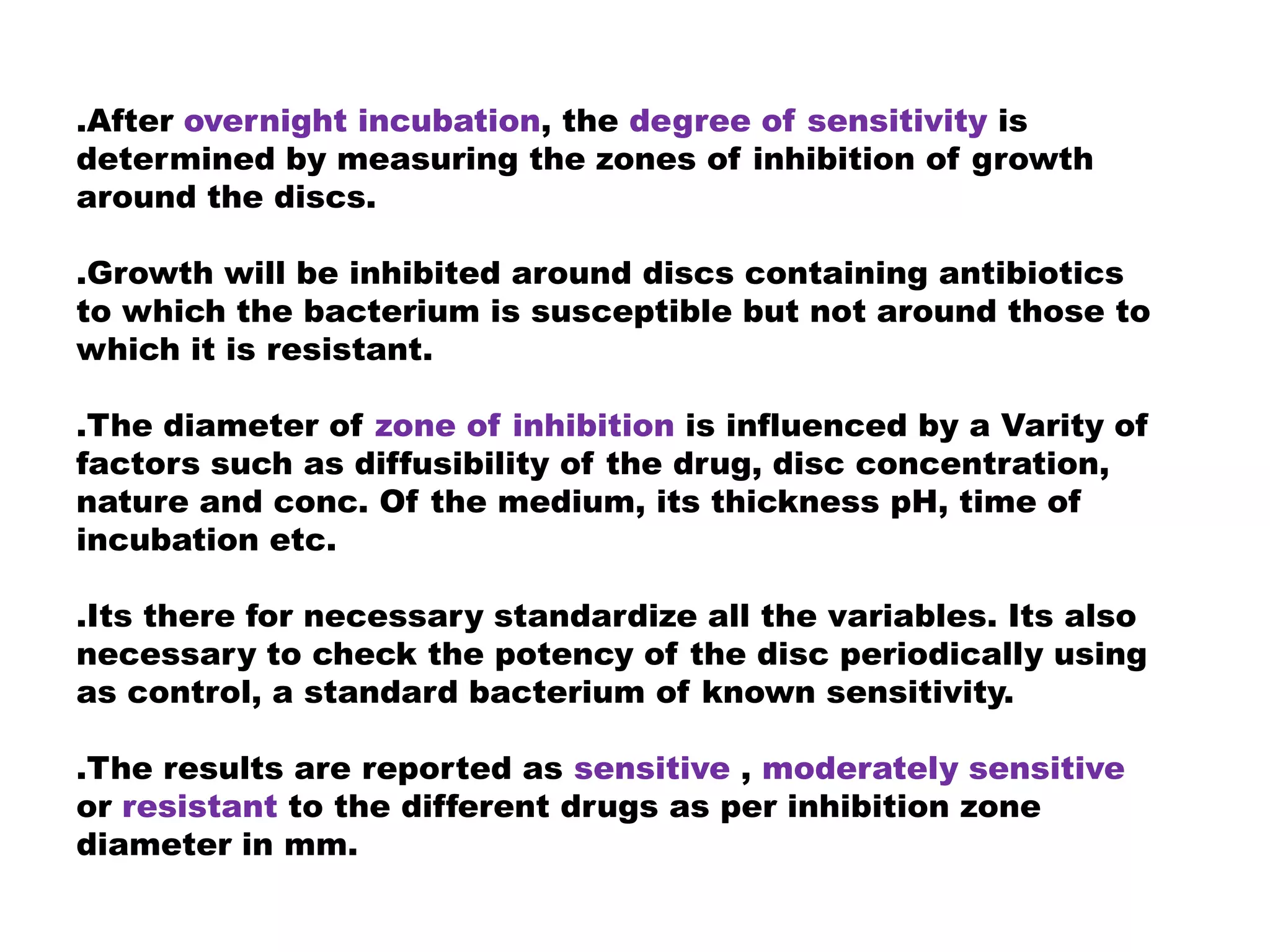 .After overnight incubation, the degree of sensitivity is determined by measuring the zones of inhibition of growth around the discs.

.Growth will be inhibited around discs containing antibiotics to which the bacterium is susceptible but not around those to which it is resistant.

.The diameter of zone of inhibition is influenced by a Varity of factors such as diffusibility of the drug, disc concentration, nature and conc. Of the medium, its thickness pH, time of incubation etc.

.Its there for necessary standardize all the variables. Its also necessary to check the potency of the disc periodically using as control, a standard bacterium of known sensitivity.

.The results are reported as sensitive , moderately sensitive or resistant to the different drugs as per inhibition zone diameter in mm.